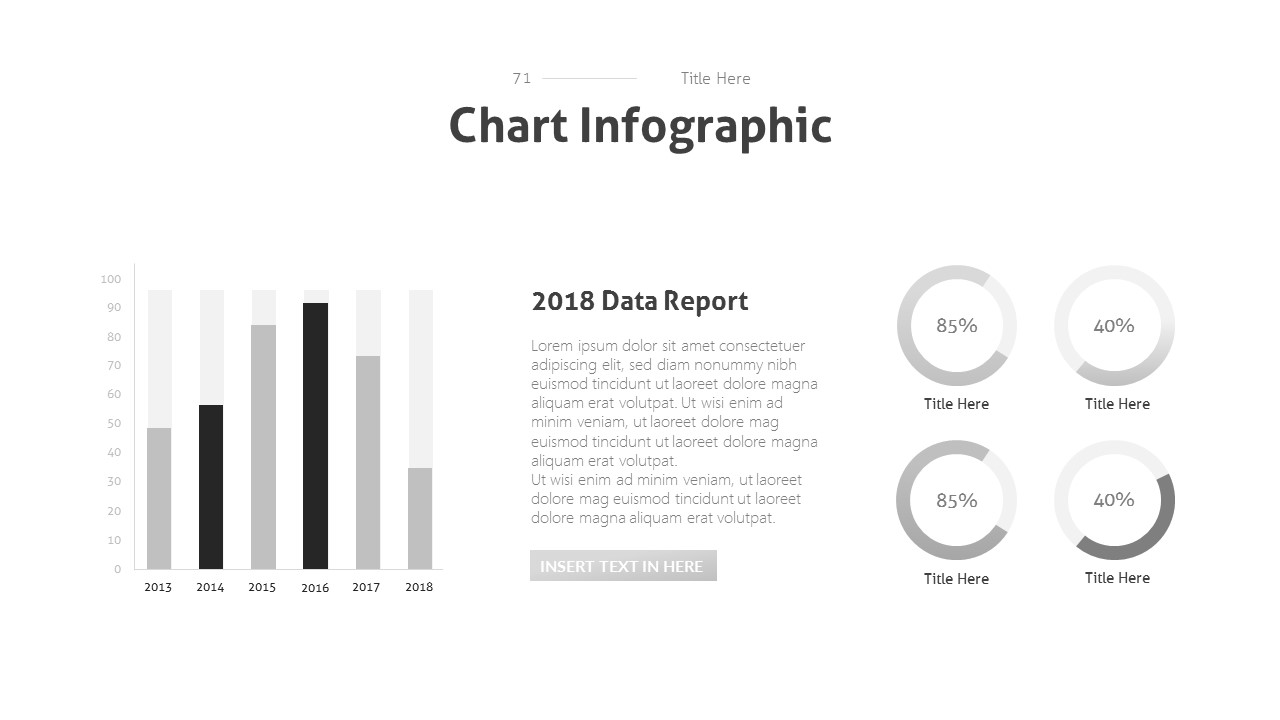 71 Title Here

Chart Infographic

100
90
80
70
60
50
40
30
20
10
0

2013
2014
2015
2016
2017
2018

2018 Data Report

Lorem ipsum dolor sit amet consectetuer adipiscing elit, sed diam nonummy nibh euismod tincidunt ut laoreet dolore magna aliquam erat volutpat. Ut wisi enim ad minim veniam, ut laoreet dolore mag euismod tincidunt ut laoreet dolore magna aliquam erat volutpat.
Ut wisi enim ad minim veniam, ut laoreet dolore mag euismod tincidunt ut laoreet dolore magna aliquam erat volutpat.

INSERT TEXT IN HERE

85%
Title Here

40%
Title Here

85%
Title Here

40%
Title Here